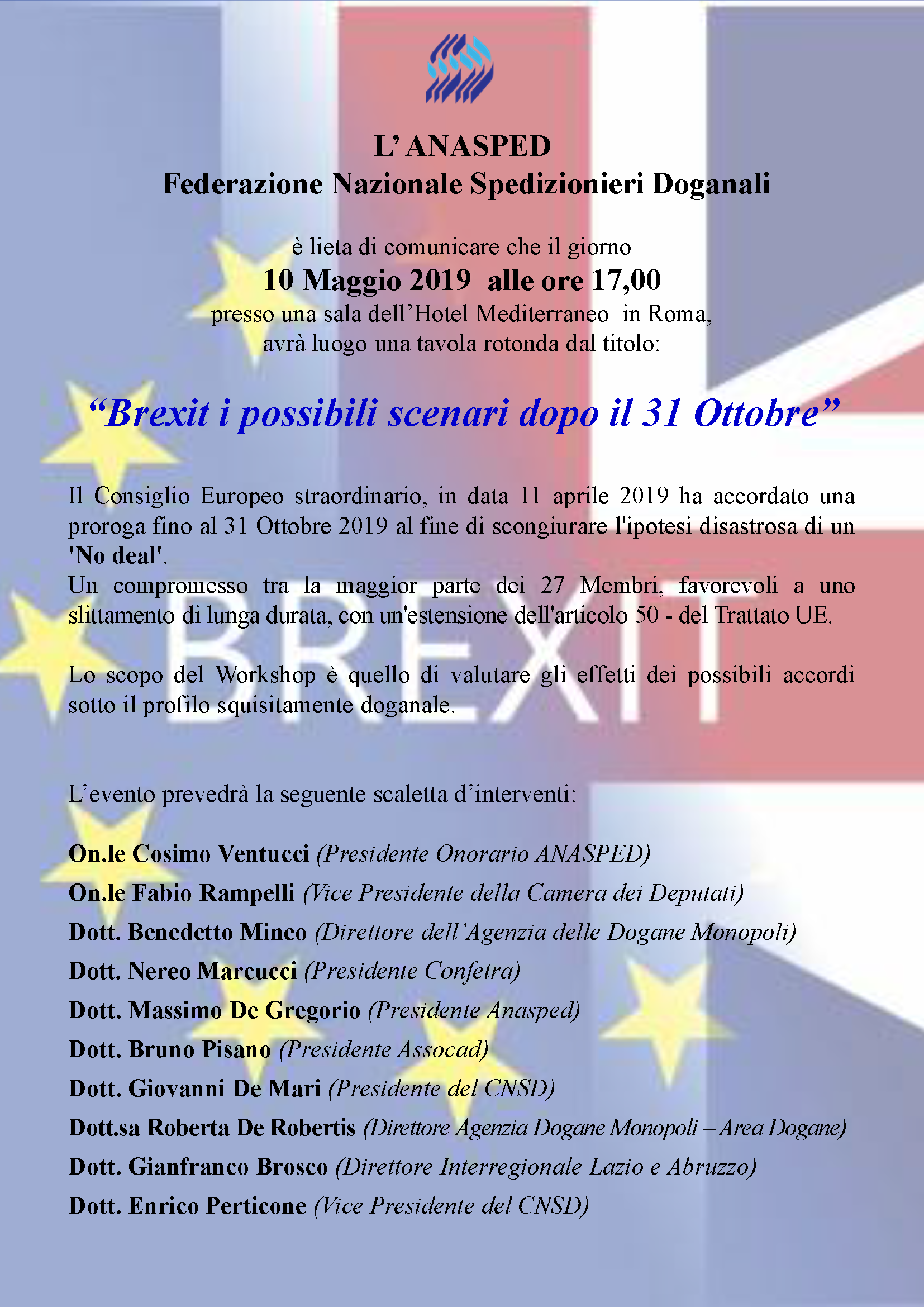 L' ANASPED
Federazione Nazionale Spedizionieri Doganali

è lieta di comunicare che il giorno
10 Maggio 2019 alle ore 17,00
presso una sala dell'Hotel Mediterraneo in Roma,
avrà luogo una tavola rotonda dal titolo:

"Brexit i possibili scenari dopo il 31 Ottobre"

Il Consiglio Europeo straordinario, in data 11 aprile 2019 ha accordato una proroga fino al 31 Ottobre 2019 al fine di scongiurare l'ipotesi disastrosa di un 'No deal'.
Un compromesso tra la maggior parte dei 27 Membri, favorevoli a uno slittamento di lunga durata, con un'estensione dell'articolo 50 - del Trattato UE.

BREXIT

Lo scopo del Workshop è quello di valutare gli effetti dei possibili accordi sotto il profilo squisitamente doganale.

L'evento prevedrà la seguente scaletta d'interventi:

On.le Cosimo Ventucci (Presidente Onorario ANASPED)
On.le Fabio Rampelli (Vice Presidente della Camera dei Deputati)
Dott. Benedetto Mineo (Direttore dell'Agenzia delle Dogane Monopoli)
Dott. Nereo Marcucci (Presidente Confetra)
Dott. Massimo De Gregorio (Presidente Anasped)
Dott. Bruno Pisano (Presidente Assocad)
Dott. Giovanni De Mari (Presidente del CNSD)
Dott.sa Roberta De Robertis (Direttore Agenzia Dogane Monopoli – Area Dogane)
Dott. Gianfranco Brosco (Direttore Interregionale Lazio e Abruzzo)
Dott. Enrico Perticone (Vice Presidente del CNSD)